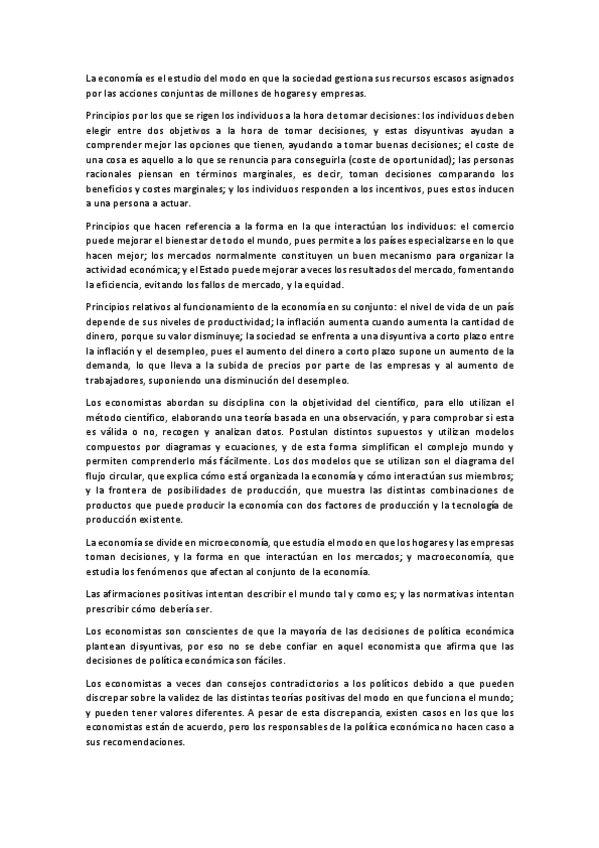 La economía es el estudio del modo en que la sociedad gestiona sus recursos escasos asignados por las acciones conjuntas de millones de hogares y empresas.

Principios por los que se rigen los individuos a la hora de tomar decisiones: los individuos deben elegir entre dos objetivos a la hora de tomar decisiones, y estas disyuntivas ayudan a comprender mejor las opciones que tienen, ayudando a tomar buenas decisiones; el coste de una cosa es aquello a lo que se renuncia para conseguirla (coste de oportunidad); las personas racionales piensan en términos marginales, es decir, toman decisiones comparando los beneficios y costes marginales; y los individuos responden a los incentivos, pues estos inducen a una persona a actuar.

Principios que hacen referencia a la forma en la que interactúan los individuos: el comercio puede mejorar el bienestar de todo el mundo, pues permite a los países especializarse en lo que hacen mejor; los mercados normalmente constituyen un buen mecanismo para organizar la actividad económica; y el Estado puede mejorar a veces los resultados del mercado, fomentando la eficiencia, evitando los fallos de mercado, y la equidad.

Principios relativos al funcionamiento de la economía en su conjunto: el nivel de vida de un país depende de sus niveles de productividad; la inflación aumenta cuando aumenta la cantidad de dinero, porque su valor disminuye; la sociedad se enfrenta a una disyuntiva a corto plazo entre la inflación y el desempleo, pues el aumento del dinero a corto plazo supone un aumento de la demanda, lo que lleva a la subida de precios por parte de las empresas y al aumento de trabajadores, suponiendo una disminución del desempleo.

Los economistas abordan su disciplina con la objetividad del científico, para ello utilizan el método científico, elaborando una teoría basada en una observación, y para comprobar si esta es válida o no, recogen y analizan datos. Postulan distintos supuestos y utilizan modelos compuestos por diagramas y ecuaciones, y de esta forma simplifican el complejo mundo y permiten comprenderlo más fácilmente. Los dos modelos que se utilizan son el diagrama del flujo circular, que explica cómo está organizada la economía y cómo interactúan sus miembros; y la frontera de posibilidades de producción, que muestra las distintas combinaciones de productos que puede producir la economía con dos factores de producción y la tecnología de producción existente.

La economía se divide en microeconomía, que estudia el modo en que los hogares y las empresas toman decisiones, y la forma en que interactúan en los mercados; y macroeconomía, que estudia los fenómenos que afectan al conjunto de la economía.

Las afirmaciones positivas intentan describir el mundo tal y como es; y las normativas intentan prescribir cómo debería ser.

Los economistas son conscientes de que la mayoría de las decisiones de política económica plantean disyuntivas, por eso no se debe confiar en aquel economista que afirma que las decisiones de política económica son fáciles.

Los economistas a veces dan consejos contradictorios a los políticos debido a que pueden discrepar sobre la validez de las distintas teorías positivas del modo en que funciona el mundo; y pueden tener valores diferentes. A pesar de esta discrepancia, existen casos en los que los economistas están de acuerdo, pero los responsables de la política económica no hacen caso a sus recomendaciones.